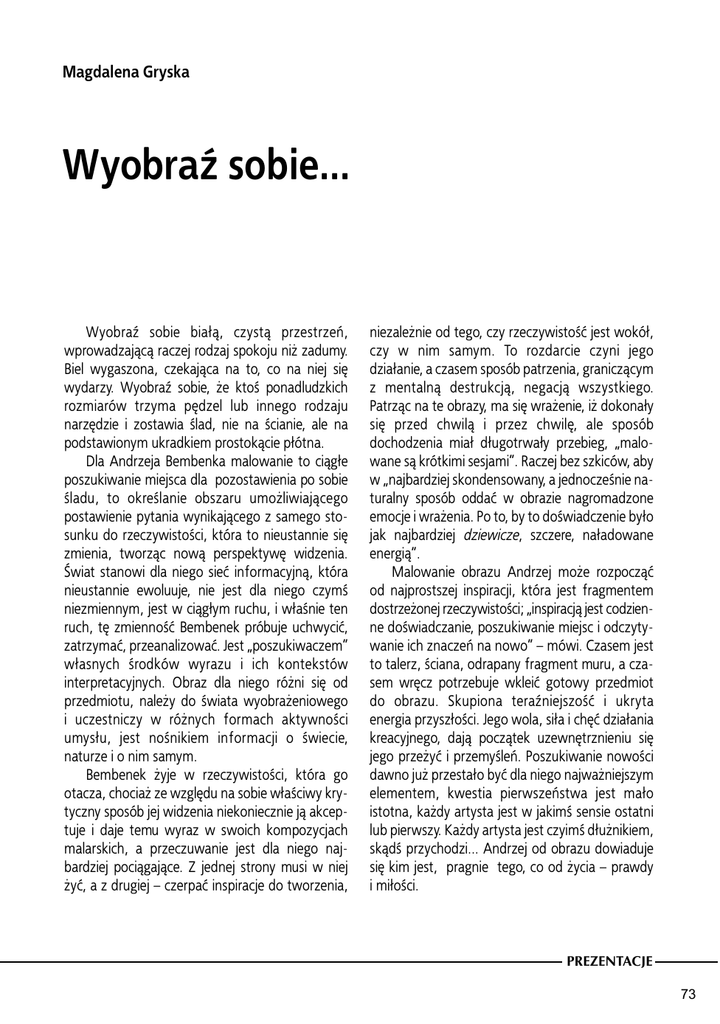 Magdalena Gryska

Wyobraź sobie...

Wyobraź sobie białą, czystą przestrzeń, wprowadzającą raczej rodzaj spokoju niż zadumy. Biel wygaszona, czekająca na to, co na niej się wydarzy. Wyobraź sobie, że ktoś ponadludzkich rozmiarów trzyma pędzel lub innego rodzaju narzędzie i zostawia ślad, nie na ścianie, ale na podstawionym ukradkiem prostokącie płótna.

Dla Andrzeja Bembenka malowanie to ciągłe poszukiwanie miejsca dla pozostawienia po sobie śladu, to określanie obszaru umożliwiającego postawienie pytania wynikającego z samego stosunku do rzeczywistości, która to nieustannie się zmienia, tworząc nową perspektywę widzenia. Świat stanowi dla niego sieć informacyjną, która nieustannie ewoluuje, nie jest dla niego czymś niezmiennym, jest w ciągłym ruchu, i właśnie ten ruch, tę zmienność Bembenek próbuje uchwycić, zatrzymać, przeanalizować. Jest „poszukiwaczem" własnych środków wyrazu i ich kontekstów interpretacyjnych. Obraz dla niego różni się od przedmiotu, należy do świata wyobrażeniowego i uczestniczy w różnych formach aktywności umysłu, jest nośnikiem informacji o świecie, naturze i o nim samym.

Bembenek żyje w rzeczywistości, która go otacza, chociaż ze względu na sobie właściwy krytyczny sposób jej widzenia niekoniecznie ją akceptuje i daje temu wyraz w swoich kompozycjach malarskich, a przeczuwanie jest dla niego najbardziej pociągające. Z jednej strony musi w niej żyć, a z drugiej – czerpać inspiracje do tworzenia, niezależnie od tego, czy rzeczywistość jest wokół, czy w nim samym. To rozdarcie czyni jego działanie, a czasem sposób patrzenia, graniczącym z mentalną destrukcją, negacją wszystkiego. Patrząc na te obrazy, ma się wrażenie, iż dokonały się przed chwilą i przez chwilę, ale sposób dochodzenia miał długotrwały przebieg, „malowane są krótkimi sesjami". Raczej bez szkiców, aby w „najbardziej skondensowany, a jednocześnie naturalny sposób oddać w obrazie nagromadzone emocje i wrażenia. Po to, by to doświadczenie było jak najbardziej dziewicze, szczere, naładowane energią".

Malowanie obrazu Andrzej może rozpocząć od najprostszej inspiracji, która jest fragmentem dostrzeżonej rzeczywistości; „inspiracją jest codzienne doświadczanie, poszukiwanie miejsc i odczytywanie ich znaczeń na nowo" – mówi. Czasem jest to talerz, ściana, odrapany fragment muru, a czasem wręcz potrzebuje wkleić gotowy przedmiot do obrazu. Skupiona teraźniejszość i ukryta energia przyszłości. Jego wola, siła i chęć działania kreacyjnego, dają początek uzewnętrznieniu się jego przeżyć i przemyśleń. Poszukiwanie nowości dawno już przestało być dla niego najważniejszym elementem, kwestia pierwszeństwa jest mało istotna, każdy artysta jest w jakimś sensie ostatni lub pierwszy. Każdy artysta jest czyimś dłużnikiem, skądś przychodzi... Andrzej od obrazu dowiaduje się kim jest, pragnie tego, co od życia – prawdy i miłości.

PREZENTACJE

73